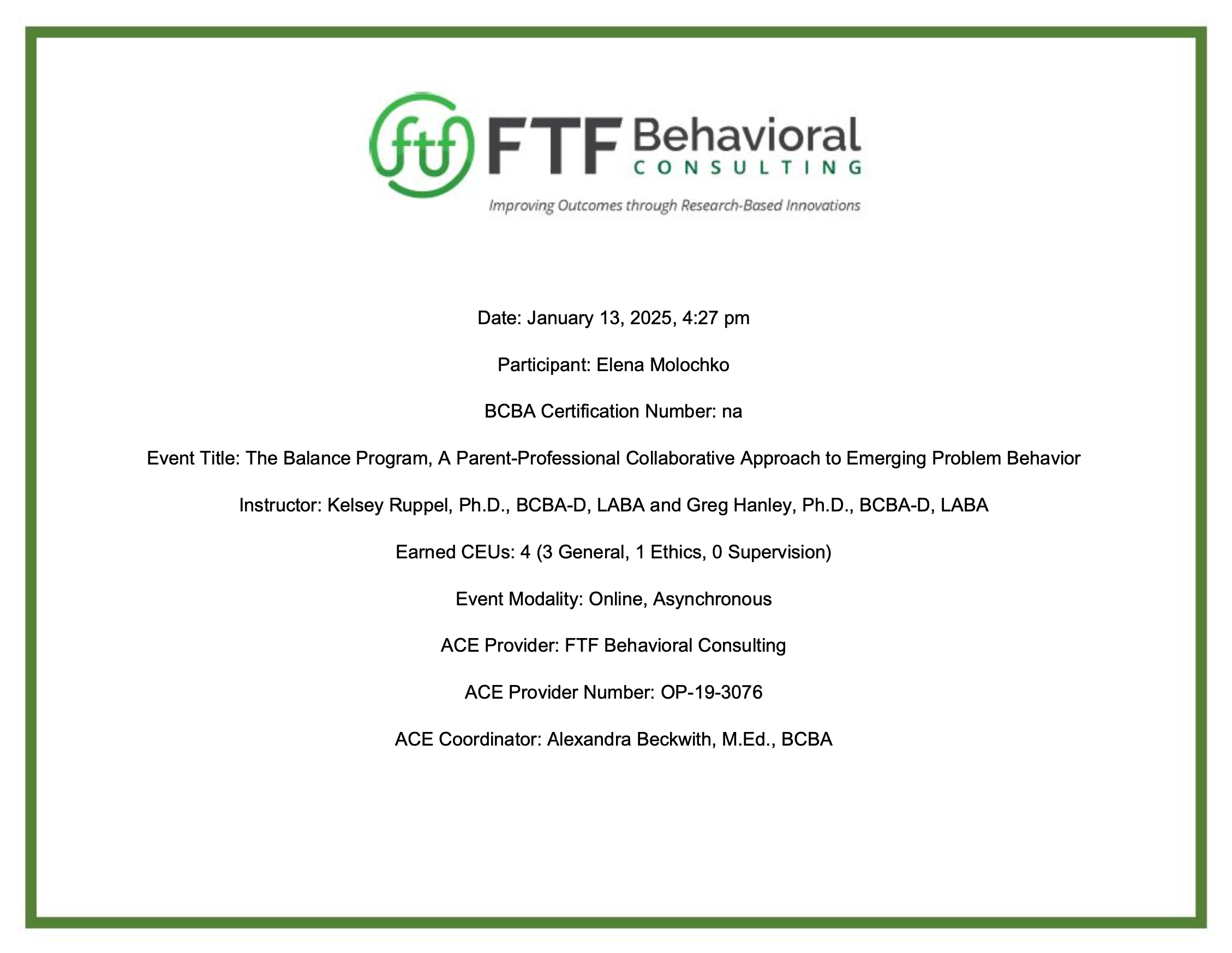 ftf FTF Behavioral CONSULTING

Improving Outcomes through Research-Based Innovations

Date: January 13, 2025, 4:27 pm

Participant: Elena Molochko

BCBA Certification Number: na

Event Title: The Balance Program, A Parent-Professional Collaborative Approach to Emerging Problem Behavior

Instructor: Kelsey Ruppel, Ph.D., BCBA-D, LABA and Greg Hanley, Ph.D., BCBA-D, LABA

Earned CEUs: 4 (3 General, 1 Ethics, 0 Supervision)

Event Modality: Online, Asynchronous

ACE Provider: FTF Behavioral Consulting

ACE Provider Number: OP-19-3076

ACE Coordinator: Alexandra Beckwith, M.Ed., BCBA